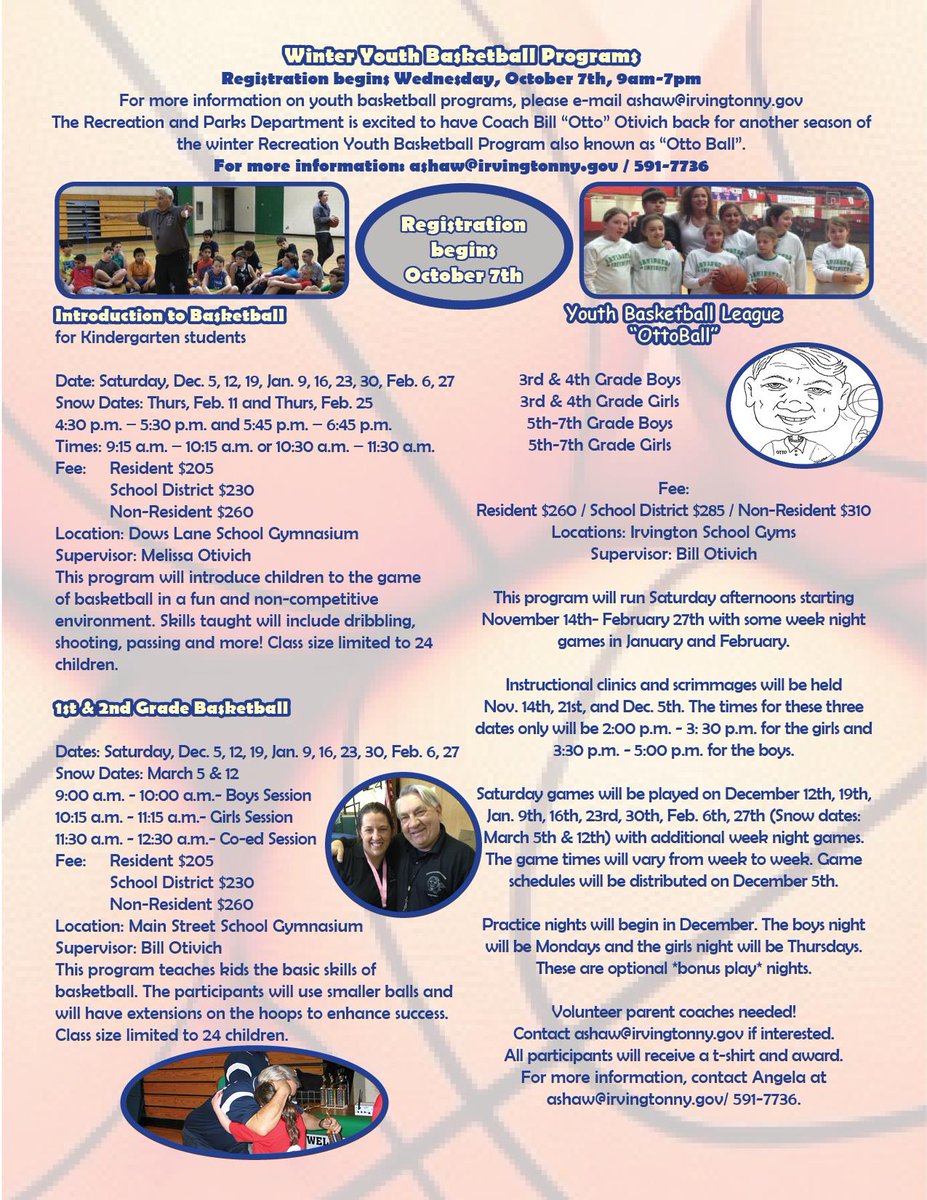 Winter Youth Basketball Programs
Registration begins Wednesday, October 7th, 9am-7pm
For more information on youth basketball programs, please e-mail ashaw@irvingtonny.gov
The Recreation and Parks Department is excited to have Coach Bill "Otto" Otivich back for another season of the winter Recreation Youth Basketball Program also known as "Otto Ball".
For more information: ashaw@irvingtonny.gov / 591-7736

Registration begins October 7th

Introduction to Basketball
for Kindergarten students

Date: Saturday, Dec. 5, 12, 19, Jan. 9, 16, 23, 30, Feb. 6, 27
Snow Dates: Thurs, Feb. 11 and Thurs, Feb. 25
4:30 p.m. – 5:30 p.m. and 5:45 p.m. – 6:45 p.m.
Times: 9:15 a.m. – 10:15 a.m. or 10:30 a.m. – 11:30 a.m.
Fee: Resident $205
School District $230
Non-Resident $260
Location: Dows Lane School Gymnasium
Supervisor: Melissa Otivich
This program will introduce children to the game of basketball in a fun and non-competitive environment. Skills taught will include dribbling, shooting, passing and more! Class size limited to 24 children.

1st & 2nd Grade Basketball

Dates: Saturday, Dec. 5, 12, 19, Jan. 9, 16, 23, 30, Feb. 6, 27
Snow Dates: March 5 & 12
9:00 a.m. - 10:00 a.m.- Boys Session
10:15 a.m. - 11:15 a.m.- Girls Session
11:30 a.m. - 12:30 a.m.- Co-ed Session
Fee: Resident $205
School District $230
Non-Resident $260
Location: Main Street School Gymnasium
Supervisor: Bill Otivich
This program teaches kids the basic skills of basketball. The participants will use smaller balls and will have extensions on the hoops to enhance success. Class size limited to 24 children.

Youth Basketball League
"OttoBall"

OTTO

3rd & 4th Grade Boys
3rd & 4th Grade Girls
5th-7th Grade Boys
5th-7th Grade Girls

Fee:
Resident $260 / School District $285 / Non-Resident $310
Locations: Irvington School Gyms
Supervisor: Bill Otivich

This program will run Saturday afternoons starting November 14th- February 27th with some week night games in January and February.

Instructional clinics and scrimmages will be held Nov. 14th, 21st, and Dec. 5th. The times for these three dates only will be 2:00 p.m. - 3: 30 p.m. for the girls and 3:30 p.m. - 5:00 p.m. for the boys.

Saturday games will be played on December 12th, 19th, Jan. 9th, 16th, 23rd, 30th, Feb. 6th, 27th (Snow dates: March 5th & 12th) with additional week night games. The game times will vary from week to week. Game schedules will be distributed on December 5th.

Practice nights will begin in December. The boys night will be Mondays and the girls night will be Thursdays. These are optional *bonus play* nights.

Volunteer parent coaches needed!
Contact ashaw@irvingtonny.gov if interested.
All participants will receive a t-shirt and award.
For more information, contact Angela at ashaw@irvingtonny.gov/ 591-7736.